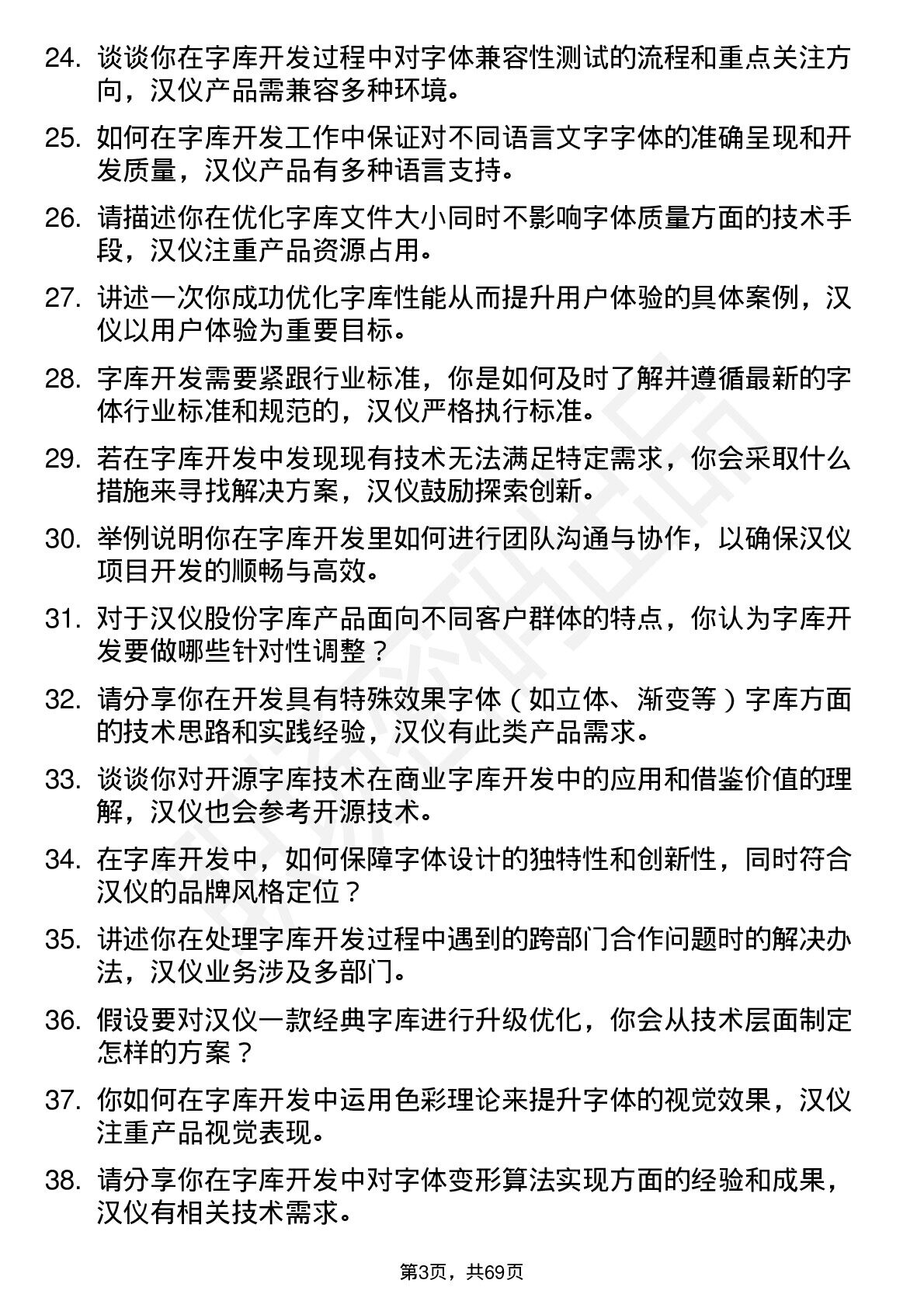 24. 谈谈你在字库开发过程中对字体兼容性测试的流程和重点关注方向，汉仪产品需兼容多种环境。

25. 如何在字库开发工作中保证对不同语言文字字体的准确呈现和开发质量，汉仪产品有多种语言支持。

26. 请描述你在优化字库文件大小同时不影响字体质量方面的技术手段，汉仪注重产品资源占用。

27. 讲述一次你成功优化字库性能从而提升用户体验的具体案例，汉仪以用户体验为重要目标。

28. 字库开发需要紧跟行业标准，你是如何及时了解并遵循最新的字体行业标准和规范的，汉仪严格执行标准。

29. 若在字库开发中发现现有技术无法满足特定需求，你会采取什么措施来寻找解决方案，汉仪鼓励探索创新。

30. 举例说明你在字库开发里如何进行团队沟通与协作，以确保汉仪项目开发的顺畅与高效。

31. 对于汉仪股份字库产品面向不同客户群体的特点，你认为字库开发要做哪些针对性调整？

32. 请分享你在开发具有特殊效果字体（如立体、渐变等）字库方面的技术思路和实践经验，汉仪有此类产品需求。

33. 谈谈你对开源字库技术在商业字库开发中的应用和借鉴价值的理解，汉仪也会参考开源技术。

34. 在字库开发中，如何保障字体设计的独特性和创新性，同时符合汉仪的品牌风格定位？

35. 讲述你在处理字库开发过程中遇到的跨部门合作问题时的解决办法，汉仪业务涉及多部门。

36. 假设要对汉仪一款经典字库进行升级优化，你会从技术层面制定怎样的方案？

37. 你如何在字库开发中运用色彩理论来提升字体的视觉效果，汉仪注重产品视觉表现。

38. 请分享你在字库开发中对字体变形算法实现方面的经验和成果，汉仪有相关技术需求。

第3页，共69页